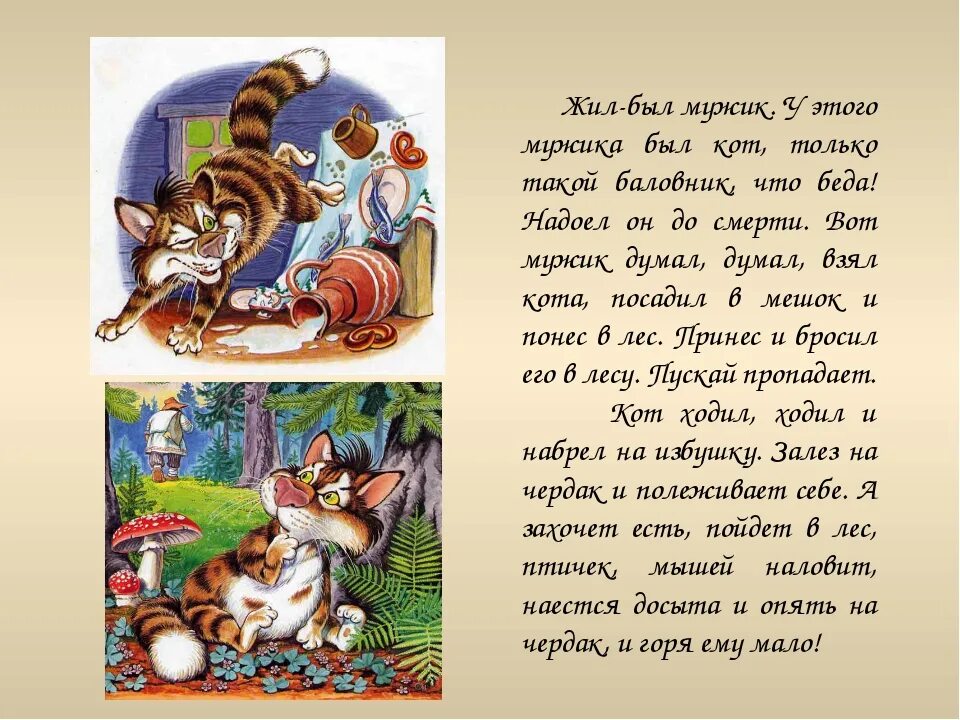 Жил-был мужик. У этого мужика был кот, только такой баловник, что беда! Надоел он до смерти. Вот мужик думал, думал, взял кота, посадил в мешок и понес в лес. Принес и бросил его в лесу. Пускай пропадает.

Кот ходил, ходил и набрел на избушку. Залез на чердак и полеживает себе. А захочет есть, пойдет в лес, птичек, мышей наловит, наестся досыта и опять на чердак, и горя ему мало!